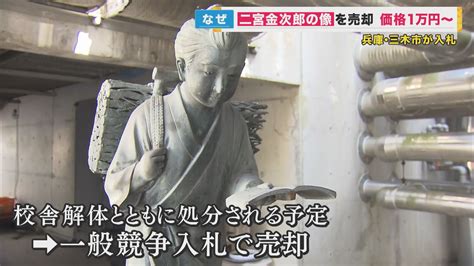 なぜ 二宮金次郎の像を売却 価格1万円～
兵庫・三木市が入札

校舎解体とともに処分される予定
➡一般競争入札で売却